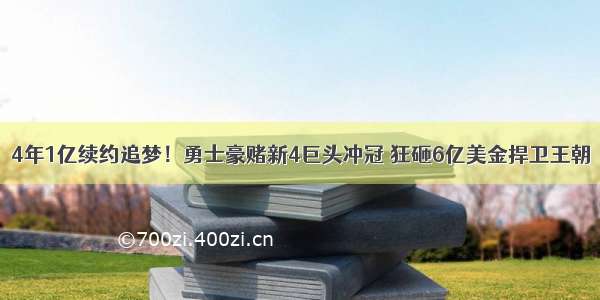 4年1亿续约追梦！勇士豪赌新4巨头冲冠 狂砸6亿美金捍卫王朝

©700zi.400zi.cn